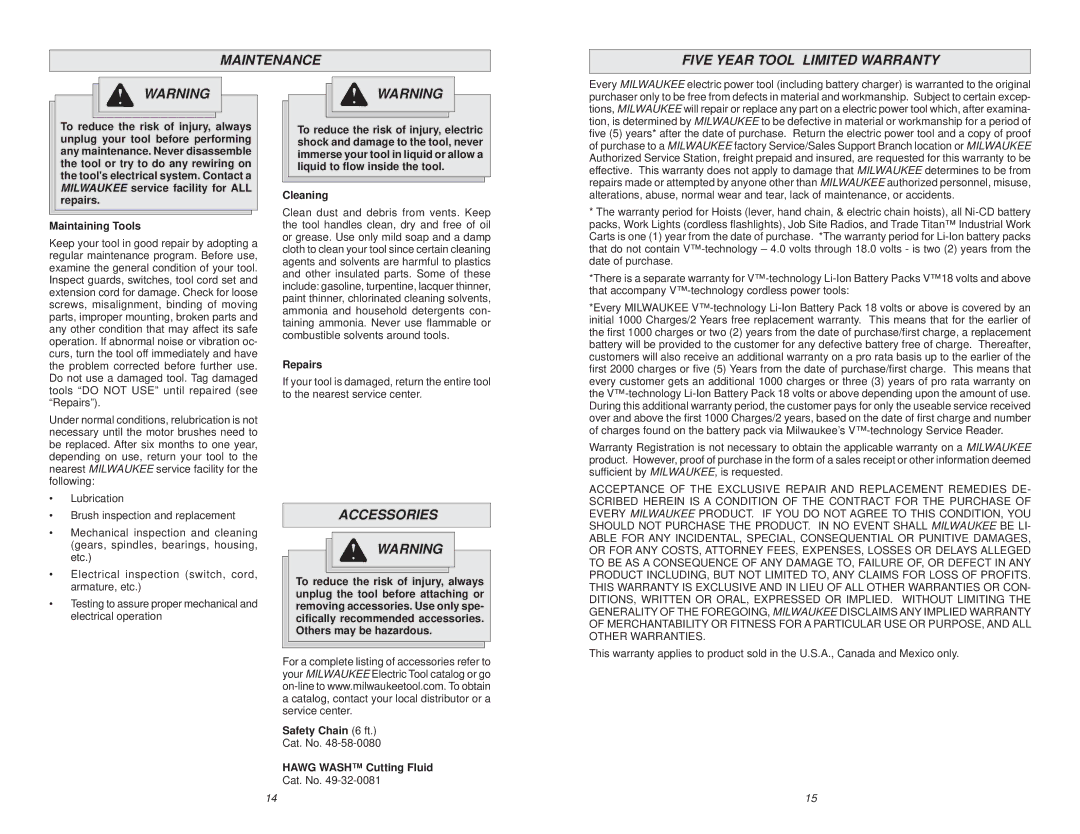 MAINTENANCE

WARNING

To reduce the risk of injury, always unplug your tool before performing any maintenance. Never disassemble the tool or try to do any rewiring on the tool's electrical system. Contact a MILWAUKEE service facility for ALL repairs.

Maintaining Tools

Keep your tool in good repair by adopting a regular maintenance program. Before use, examine the general condition of your tool. Inspect guards, switches, tool cord set and extension cord for damage. Check for loose screws, misalignment, binding of moving parts, improper mounting, broken parts and any other condition that may affect its safe operation. If abnormal noise or vibration occurs, turn the tool off immediately and have the problem corrected before further use. Do not use a damaged tool. Tag damaged tools "DO NOT USE" until repaired (see "Repairs").

Under normal conditions, relubrication is not necessary until the motor brushes need to be replaced. After six months to one year, depending on use, return your tool to the nearest MILWAUKEE service facility for the following:

• Lubrication
• Brush inspection and replacement
• Mechanical inspection and cleaning (gears, spindles, bearings, housing, etc.)
• Electrical inspection (switch, cord, armature, etc.)
• Testing to assure proper mechanical and electrical operation

WARNING

To reduce the risk of injury, electric shock and damage to the tool, never immerse your tool in liquid or allow a liquid to flow inside the tool.

Cleaning

Clean dust and debris from vents. Keep the tool handles clean, dry and free of oil or grease. Use only mild soap and a damp cloth to clean your tool since certain cleaning agents and solvents are harmful to plastics and other insulated parts. Some of these include: gasoline, turpentine, lacquer thinner, paint thinner, chlorinated cleaning solvents, ammonia and household detergents containing ammonia. Never use flammable or combustible solvents around tools.

Repairs

If your tool is damaged, return the entire tool to the nearest service center.

ACCESSORIES

WARNING

To reduce the risk of injury, always unplug the tool before attaching or removing accessories. Use only specifically recommended accessories. Others may be hazardous.

For a complete listing of accessories refer to your MILWAUKEE Electric Tool catalog or go on-line to www.milwaukeetool.com. To obtain a catalog, contact your local distributor or a service center.

Safety Chain (6 ft.)
Cat. No. 48-58-0080

HAWG WASH™ Cutting Fluid
Cat. No. 49-32-0081

14

FIVE YEAR TOOL LIMITED WARRANTY

Every MILWAUKEE electric power tool (including battery charger) is warranted to the original purchaser only to be free from defects in material and workmanship. Subject to certain exceptions, MILWAUKEE will repair or replace any part on a electric power tool which, after examination, is determined by MILWAUKEE to be defective in material or workmanship for a period of five (5) years* after the date of purchase. Return the electric power tool and a copy of proof of purchase to a MILWAUKEE factory Service/Sales Support Branch location or MILWAUKEE Authorized Service Station, freight prepaid and insured, are requested for this warranty to be effective. This warranty does not apply to damage that MILWAUKEE determines to be from repairs made or attempted by anyone other than MILWAUKEE authorized personnel, misuse, alterations, abuse, normal wear and tear, lack of maintenance, or accidents.

* The warranty period for Hoists (lever, hand chain, & electric chain hoists), all Ni-CD battery packs, Work Lights (cordless flashlights), Job Site Radios, and Trade Titan™ Industrial Work Carts is one (1) year from the date of purchase. *The warranty period for Li-Ion battery packs that do not contain V™-technology – 4.0 volts through 18.0 volts - is two (2) years from the date of purchase.

*There is a separate warranty for V™-technology Li-Ion Battery Packs V™18 volts and above that accompany V™-technology cordless power tools:

*Every MILWAUKEE V™-technology Li-Ion Battery Pack 18 volts or above is covered by an initial 1000 Charges/2 Years free replacement warranty. This means that for the earlier of the first 1000 charges or two (2) years from the date of purchase/first charge, a replacement battery will be provided to the customer for any defective battery free of charge. Thereafter, customers will also receive an additional warranty on a pro rata basis up to the earlier of the first 2000 charges or five (5) Years from the date of purchase/first charge. This means that every customer gets an additional 1000 charges or three (3) years of pro rata warranty on the V™-technology Li-Ion Battery Pack 18 volts or above depending upon the amount of use. During this additional warranty period, the customer pays for only the useable service received over and above the first 1000 Charges/2 years, based on the date of first charge and number of charges found on the battery pack via Milwaukee's V™-technology Service Reader.

Warranty Registration is not necessary to obtain the applicable warranty on a MILWAUKEE product. However, proof of purchase in the form of a sales receipt or other information deemed sufficient by MILWAUKEE, is requested.

ACCEPTANCE OF THE EXCLUSIVE REPAIR AND REPLACEMENT REMEDIES DESCRIBED HEREIN IS A CONDITION OF THE CONTRACT FOR THE PURCHASE OF EVERY MILWAUKEE PRODUCT. IF YOU DO NOT AGREE TO THIS CONDITION, YOU SHOULD NOT PURCHASE THE PRODUCT. IN NO EVENT SHALL MILWAUKEE BE LIABLE FOR ANY INCIDENTAL, SPECIAL, CONSEQUENTIAL OR PUNITIVE DAMAGES, OR FOR ANY COSTS, ATTORNEY FEES, EXPENSES, LOSSES OR DELAYS ALLEGED TO BE AS A CONSEQUENCE OF ANY DAMAGE TO, FAILURE OF, OR DEFECT IN ANY PRODUCT INCLUDING, BUT NOT LIMITED TO, ANY CLAIMS FOR LOSS OF PROFITS. THIS WARRANTY IS EXCLUSIVE AND IN LIEU OF ALL OTHER WARRANTIES OR CONDITIONS, WRITTEN OR ORAL, EXPRESSED OR IMPLIED. WITHOUT LIMITING THE GENERALITY OF THE FOREGOING, MILWAUKEE DISCLAIMS ANY IMPLIED WARRANTY OF MERCHANTABILITY OR FITNESS FOR A PARTICULAR USE OR PURPOSE, AND ALL OTHER WARRANTIES.

This warranty applies to product sold in the U.S.A., Canada and Mexico only.

15